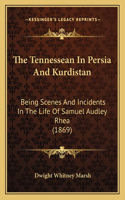 KESSINGER'S LEGACY REPRINTS

The Tennessean In Persia And Kurdistan

Being Scenes And Incidents In The Life Of Samuel Audley Rhea (1869)

Dwight Whitney Marsh